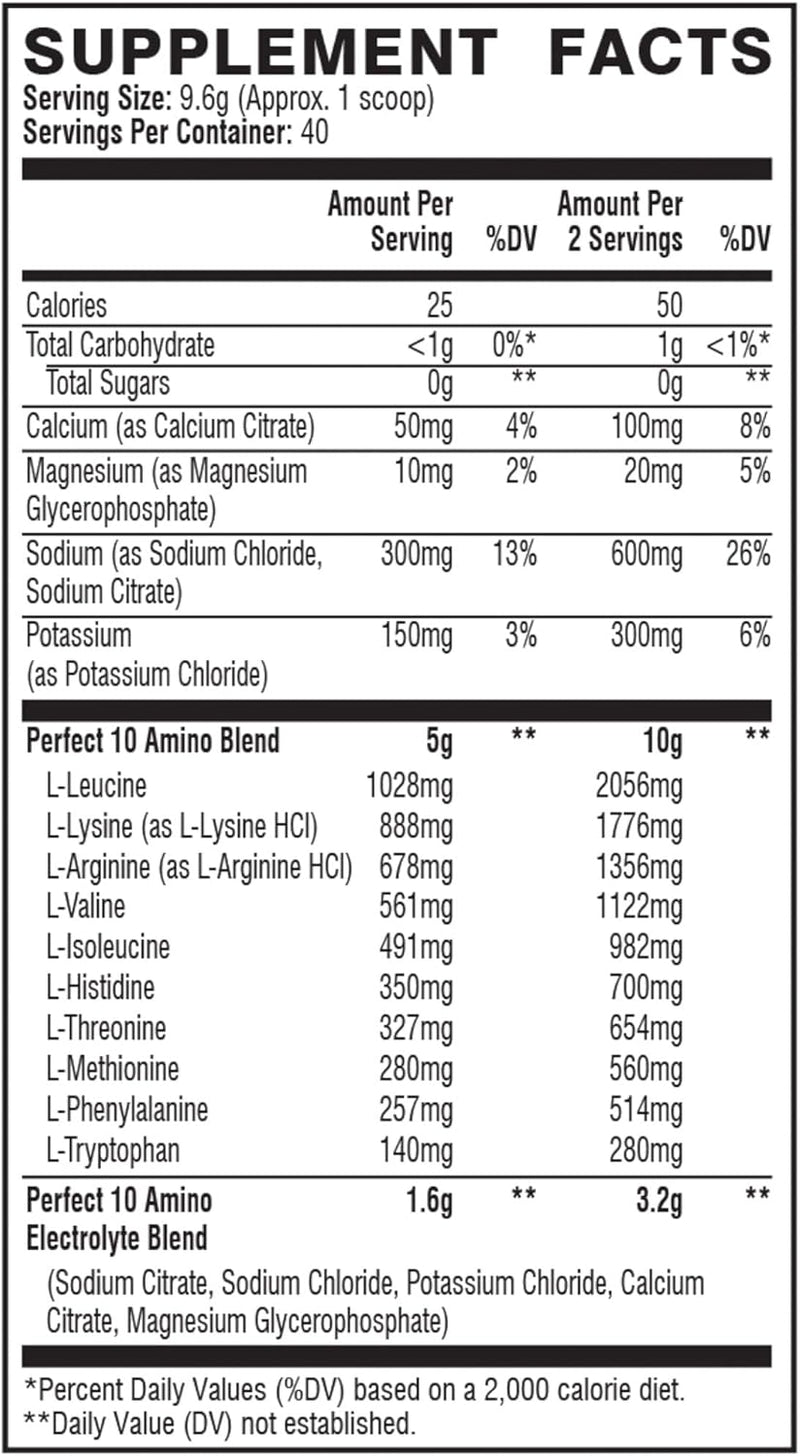 SUPPLEMENT FACTS
Serving Size: 9.6g (Approx. 1 scoop)
Servings Per Container: 40

| | Amount Per Serving | %DV | Amount Per 2 Servings | %DV |
|---|---|---|---|---|
| Calories | 25 | | 50 | |
| Total Carbohydrate | <1g | 0%* | 1g | <1%* |
| Total Sugars | 0g | ** | 0g | ** |
| Calcium (as Calcium Citrate) | 50mg | 4% | 100mg | 8% |
| Magnesium (as Magnesium Glycerophosphate) | 10mg | 2% | 20mg | 5% |
| Sodium (as Sodium Chloride, Sodium Citrate) | 300mg | 13% | 600mg | 26% |
| Potassium (as Potassium Chloride) | 150mg | 3% | 300mg | 6% |
| Perfect 10 Amino Blend | 5g | ** | 10g | ** |
| L-Leucine | 1028mg | | 2056mg | |
| L-Lysine (as L-Lysine HCl) | 888mg | | 1776mg | |
| L-Arginine (as L-Arginine HCl) | 678mg | | 1356mg | |
| L-Valine | 561mg | | 1122mg | |
| L-Isoleucine | 491mg | | 982mg | |
| L-Histidine | 350mg | | 700mg | |
| L-Threonine | 327mg | | 654mg | |
| L-Methionine | 280mg | | 560mg | |
| L-Phenylalanine | 257mg | | 514mg | |
| L-Tryptophan | 140mg | | 280mg | |
| Perfect 10 Amino Electrolyte Blend | 1.6g | ** | 3.2g | ** |

(Sodium Citrate, Sodium Chloride, Potassium Chloride, Calcium Citrate, Magnesium Glycerophosphate)

*Percent Daily Values (%DV) based on a 2,000 calorie diet.
**Daily Value (DV) not established.